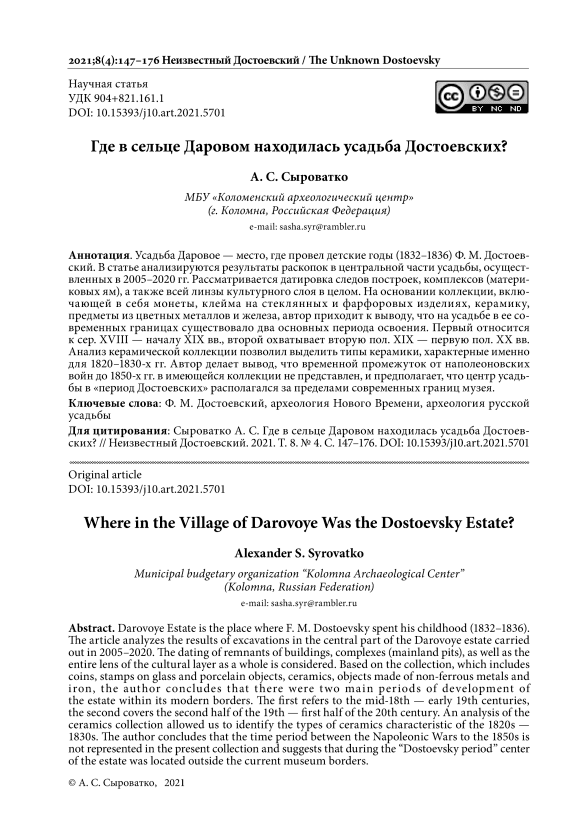 2021;8(4):147–176 Неизвестный Достоевский / The Unknown Dostoevsky

Научная статья
УДК 904+821.161.1
DOI: 10.15393/j10.art.2021.5701

BY NC ND

Где в сельце Даровом находилась усадьба Достоевских?

А. С. Сыроватко

МБУ «Коломенский археологический центр»
(г. Коломна, Российская Федерация)
e-mail: sasha.syr@rambler.ru

Аннотация. Усадьба Даровое — место, где провел детские годы (1832–1836) Ф. М. Достоевский. В статье анализируются результаты раскопок в центральной части усадьбы, осуществленных в 2005–2020 гг. Рассматривается датировка следов построек, комплексов (материковых ям), а также всей линзы культурного слоя в целом. На основании коллекции, включающей в себя монеты, клейма на стеклянных и фарфоровых изделиях, керамику, предметы из цветных металлов и железа, автор приходит к выводу, что на усадьбе в ее современных границах существовало два основных периода освоения. Первый относится к сер. XVIII — началу XIX вв., второй охватывает вторую пол. XIX — первую пол. XX вв. Анализ керамической коллекции позволил выделить типы керамики, характерные именно для 1820–1830-х гг. Автор делает вывод, что временной промежуток от наполеоновских войн до 1850-х гг. в имеющейся коллекции не представлен, и предполагает, что центр усадьбы в «период Достоевских» располагался за пределами современных границ музея.

Ключевые слова: Ф. М. Достоевский, археология Нового Времени, археология русской усадьбы

Для цитирования: Сыроватко А. С. Где в сельце Даровом находилась усадьба Достоевских? // Неизвестный Достоевский. 2021. Т. 8. № 4. С. 147–176. DOI: 10.15393/j10.art.2021.5701

Original article
DOI: 10.15393/j10.art.2021.5701

Where in the Village of Darovoye Was the Dostoevsky Estate?

Alexander S. Syrovatko

Municipal budgetary organization “Kolomna Archaeological Center”
(Kolomna, Russian Federation)
e-mail: sasha.syr@rambler.ru

Abstract. Darovoye Estate is the place where F. M. Dostoevsky spent his childhood (1832–1836). The article analyzes the results of excavations in the central part of the Darovoye estate carried out in 2005–2020. The dating of remnants of buildings, complexes (mainland pits), as well as the entire lens of the cultural layer as a whole is considered. Based on the collection, which includes coins, stamps on glass and porcelain objects, ceramics, objects made of non-ferrous metals and iron, the author concludes that there were two main periods of development of the estate within its modern borders. The first refers to the mid-18th — early 19th centuries, the second covers the second half of the 19th — first half of the 20th century. An analysis of the ceramics collection allowed us to identify the types of ceramics characteristic of the 1820s — 1830s. The author concludes that the time period between the Napoleonic Wars to the 1850s is not represented in the present collection and suggests that during the “Dostoevsky period” center of the estate was located outside the current museum borders.

© А. С. Сыроватко, 2021